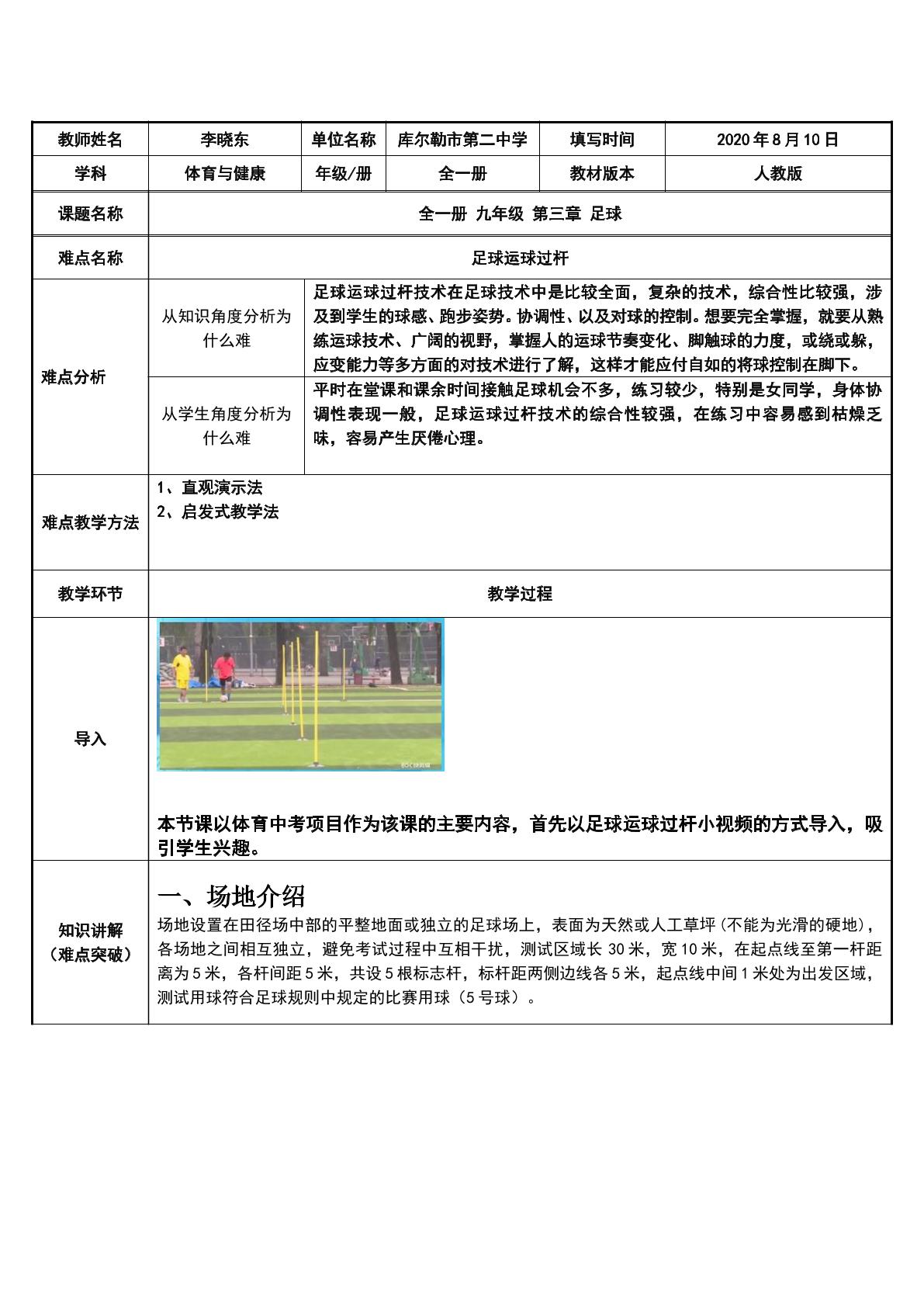 | 教师姓名 | 李晓东 | 单位名称 | 库尔勒市第二中学 | 填写时间 | 2020年8月10日 |
|---|---|---|---|---|---|
| 学科 | 体育与健康 | 年级/册 | 全一册 | 教材版本 | 人教版 |
| 课题名称 | 全一册 九年级 第三章 足球 | | | | |
| 难点名称 | 足球运球过杆 | | | | |
| 难点分析 | 从知识角度分析为什么难 | 足球运球过杆技术在足球技术中是比较全面，复杂的技术，综合性比较强，涉及到学生的球感、跑步姿势。协调性、以及对球的控制。想要完全掌握，就要从熟练运球技术、广阔的视野，掌握人的运球节奏变化、脚触球的力度，或绕或躲，应变能力等多方面的对技术进行了解，这样才能应付自如的将球控制在脚下。 | | | |
| | 从学生角度分析为什么难 | 平时在堂课和课余时间接触足球机会不多，练习较少，特别是女同学，身体协调性表现一般，足球运球过杆技术的综合性较强，在练习中容易感到枯燥乏味，容易产生厌倦心理。 | | | |
| 难点教学方法 | 1、直观演示法 2、启发式教学法 | | | | |
| 教学环节 | 教学过程 | | | | |
| 导入 | 本节课以体育中考项目作为该课的主要内容，首先以足球运球过杆小视频的方式导入，吸引学生兴趣。 | | | | |
| 知识讲解（难点突破） | 一、场地介绍 场地设置在田径场中部的平整地面或独立的足球场上，表面为天然或人工草坪（不能为光滑的硬地），各场地之间相互独立，避免考试过程中互相干扰，测试区域长30米，宽10米，在起点线至第一杆距离为5米，各杆间距5米，共设5根标志杆，标杆距两侧边线各5米，起点线中间1米处为出发区域，测试用球符合足球规则中规定的比赛用球（5号球）。 | | | | |